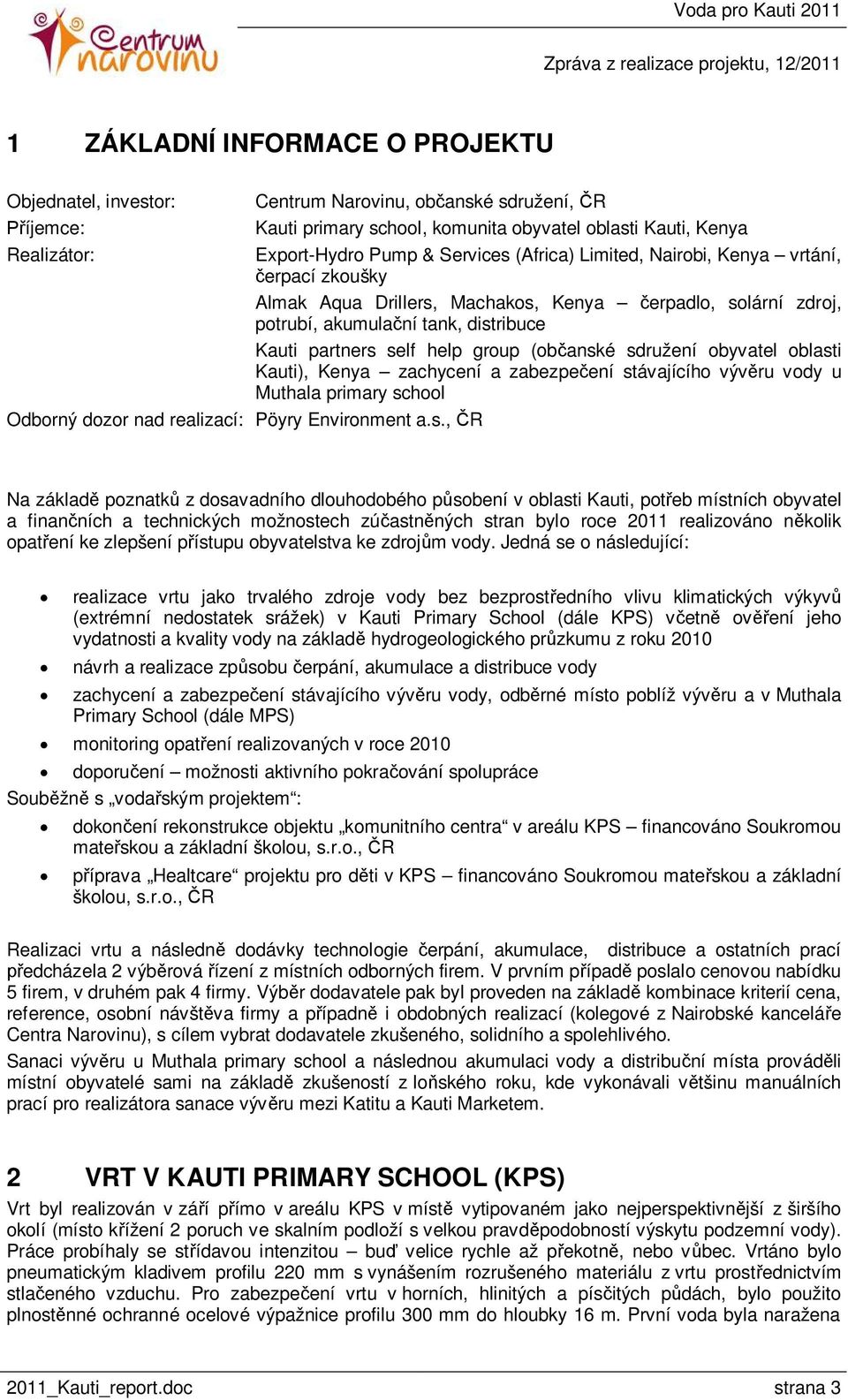 Centrum narovinu

Voda pro Kauti 2011

Zpráva z realizace projektu, 12/2011

1 ZÁKLADNÍ INFORMACE O PROJEKTU

Objednatel, investor: Centrum Narovinu, občanské sdružení, ČR
Příjemce: Kauti primary school, komunita obyvatel oblasti Kauti, Kenya
Realizátor: Export-Hydro Pump & Services (Africa) Limited, Nairobi, Kenya – vrtání, čerpací zkoušky
Almak Aqua Drillers, Machakos, Kenya – čerpadlo, solární zdroj, potrubí, akumulační tank, distribuce
Kauti partners self help group (občanské sdružení obyvatel oblasti Kauti), Kenya – zachycení a zabezpečení stávajícího vývěru vody u Muthala primary school
Odborný dozor nad realizací: Pöyry Environment a.s., ČR

Na základě poznatků z dosavadního dlouhodobého působení v oblasti Kauti, potřeb místních obyvatel a finančních a technických možnostech zúčastněných stran bylo roce 2011 realizováno několik opatření ke zlepšení přístupu obyvatelstva ke zdrojům vody. Jedná se o následující:

• realizace vrtu jako trvalého zdroje vody bez bezprostředního vlivu klimatických výkyvů (extrémní nedostatek srážek) v Kauti Primary School (dále KPS) včetně ověření jeho vydatnosti a kvality vody na základě hydrogeologického průzkumu z roku 2010
• návrh a realizace způsobu čerpání, akumulace a distribuce vody
• zachycení a zabezpečení stávajícího vývěru vody, odběrné místo poblíž vývěru a v Muthala Primary School (dále MPS)
• monitoring opatření realizovaných v roce 2010
• doporučení – možnosti aktivního pokračování spolupráce
Souběžně s „vodařským projektem“:
• dokončení rekonstrukce objektu „komunitního centra“ v areálu KPS – financováno Soukromou mateřskou a základní školou, s.r.o., ČR
• příprava „Healtcare“ projektu pro děti v KPS – financováno Soukromou mateřskou a základní školou, s.r.o., ČR

Realizaci vrtu a následně dodávky technologie čerpání, akumulace, distribuce a ostatních prací předcházela 2 výběrová řízení z místních odborných firem. V prvním případě poslalo cenovou nabídku 5 firem, v druhém pak 4 firmy. Výběr dodavatele pak byl proveden na základě kombinace kriterií cena, reference, osobní návštěva firmy a případně i obdobných realizací (kolegové z Nairobské kanceláře Centra Narovinu), s cílem vybrat dodavatele zkušeného, solidního a spolehlivého.

Sanaci vývěru u Muthala primary school a následnou akumulaci vody a distribuční místa prováděli místní obyvatelé sami na základě zkušeností z loňského roku, kde vykonávali většinu manuálních prací pro realizátora sanace vývěru mezi Katitu a Kauti Marketem.

2 VRT V KAUTI PRIMARY SCHOOL (KPS)

Vrt byl realizován v září přímo v areálu KPS v místě vytipovaném jako nejperspektivnější z širšího okolí (místo křížení 2 poruch ve skalním podloží s velkou pravděpodobností výskytu podzemní vody). Práce probíhaly se střídavou intenzitou – buď velice rychle až překotně, nebo vůbec. Vrtáno bylo pneumatickým kladivem profilu 220 mm s vynášením rozrušeného materiálu z vrtu prostřednictvím stlačeného vzduchu. Pro zabezpečení vrtu v horních, hlinitých a písčitých půdách, bylo použito plnostěnné ochranné ocelové výpažnice profilu 300 mm do hloubky 16 m. První voda byla naražena

2011_Kauti_report.doc strana 3